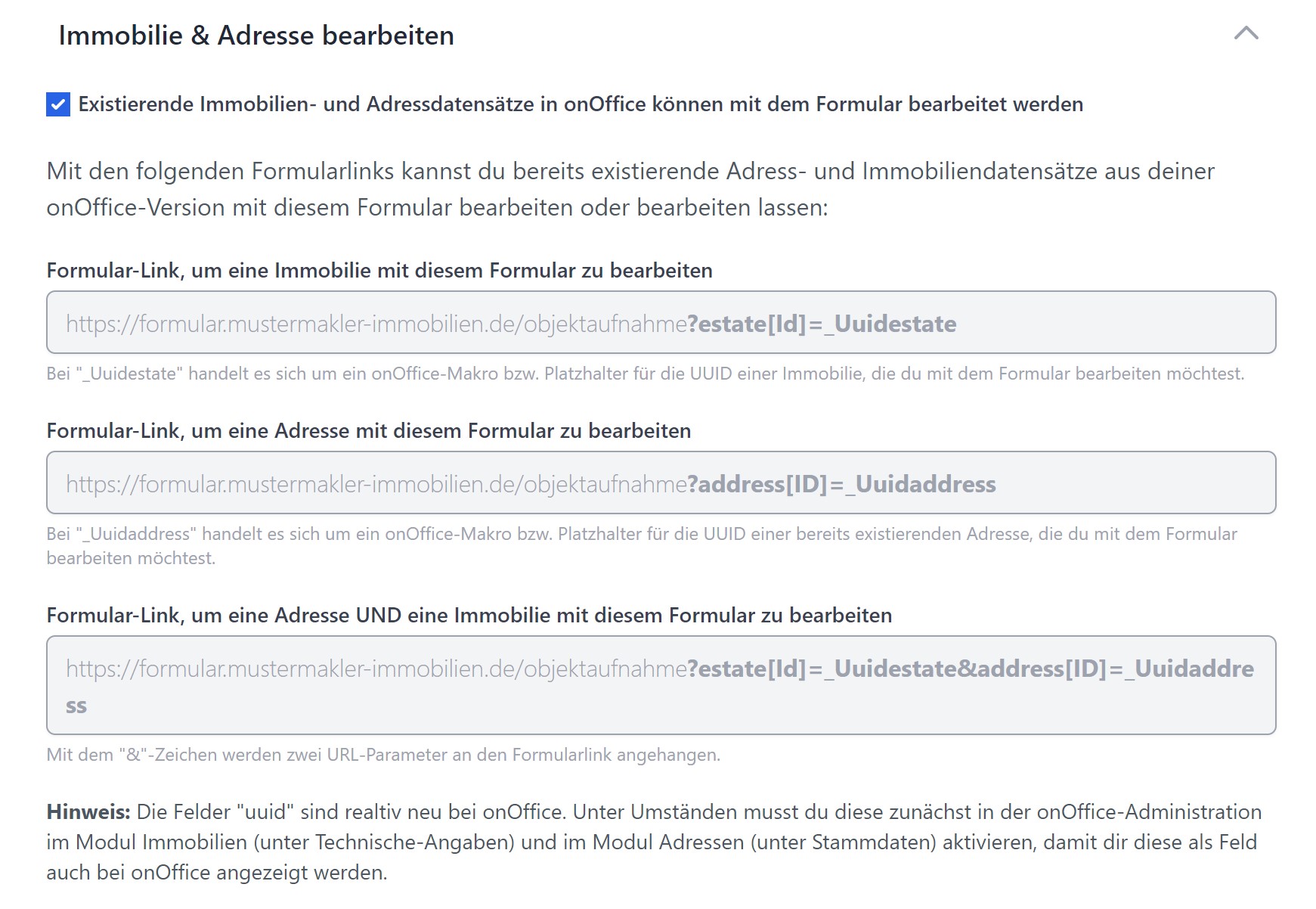 Immobilie & Adresse bearbeiten

Existierende Immobilien- und Adressdatensätze in onOffice können mit dem Formular bearbeitet werden

Mit den folgenden Formularlinks kannst du bereits existierende Adress- und Immobiliendatensätze aus deiner onOffice-Version mit diesem Formular bearbeiten oder bearbeiten lassen:

Formular-Link, um eine Immobilie mit diesem Formular zu bearbeiten

https://formular.mustermakler-immobilien.de/objektaufnahme?estate[Id]=_Uuidestate

Bei "_Uuidestate" handelt es sich um ein onOffice-Makro bzw. Platzhalter für die UUID einer Immobilie, die du mit dem Formular bearbeiten möchtest.

Formular-Link, um eine Adresse mit diesem Formular zu bearbeiten

https://formular.mustermakler-immobilien.de/objektaufnahme?address[ID]=_Uuidaddress

Bei "_Uuidaddress" handelt es sich um ein onOffice-Makro bzw. Platzhalter für die UUID einer bereits existierenden Adresse, die du mit dem Formular bearbeiten möchtest.

Formular-Link, um eine Adresse UND eine Immobilie mit diesem Formular zu bearbeiten

https://formular.mustermakler-immobilien.de/objektaufnahme?estate[Id]=_Uuidestate&address[ID]=_Uuidaddress

Mit dem "&"-Zeichen werden zwei URL-Parameter an den Formularlink angehangen.

Hinweis: Die Felder "uuid" sind realtiv neu bei onOffice. Unter Umständen musst du diese zunächst in der onOffice-Administration im Modul Immobilien (unter Technische-Angaben) und im Modul Adressen (unter Stammdaten) aktivieren, damit dir diese als Feld auch bei onOffice angezeigt werden.